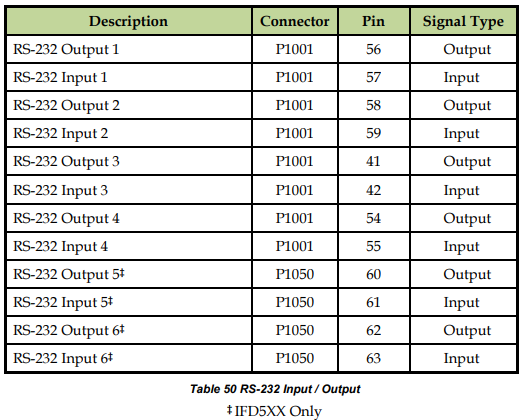 | Description | Connector | Pin | Signal Type |
|---|---|---|---|
| RS-232 Output 1 | P1001 | 56 | Output |
| RS-232 Input 1 | P1001 | 57 | Input |
| RS-232 Output 2 | P1001 | 58 | Output |
| RS-232 Input 2 | P1001 | 59 | Input |
| RS-232 Output 3 | P1001 | 41 | Output |
| RS-232 Input 3 | P1001 | 42 | Input |
| RS-232 Output 4 | P1001 | 54 | Output |
| RS-232 Input 4 | P1001 | 55 | Input |
| RS-232 Output 5‡ | P1050 | 60 | Output |
| RS-232 Input 5‡ | P1050 | 61 | Input |
| RS-232 Output 6‡ | P1050 | 62 | Output |
| RS-232 Input 6‡ | P1050 | 63 | Input |

Table 50 RS-232 Input / Output

‡ IFD5XX Only